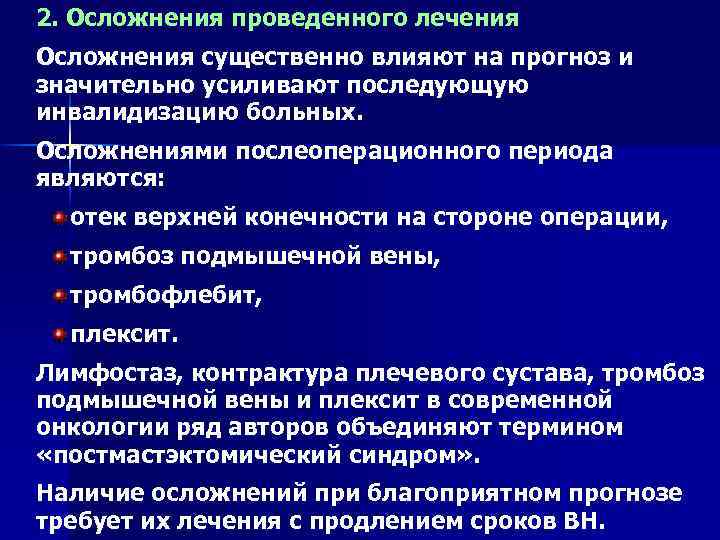 2. Осложнения проведенного лечения

Осложнения существенно влияют на прогноз и значительно усиливают последующую инвалидизацию больных.

Осложнениями послеоперационного периода являются:

отек верхней конечности на стороне операции,

тромбоз подмышечной вены,

тромбофлебит,

плексит.

Лимфостаз, контрактура плечевого сустава, тромбоз подмышечной вены и плексит в современной онкологии ряд авторов объединяют термином «постмастэктомический синдром».

Наличие осложнений при благоприятном прогнозе требует их лечения с продлением сроков ВН.